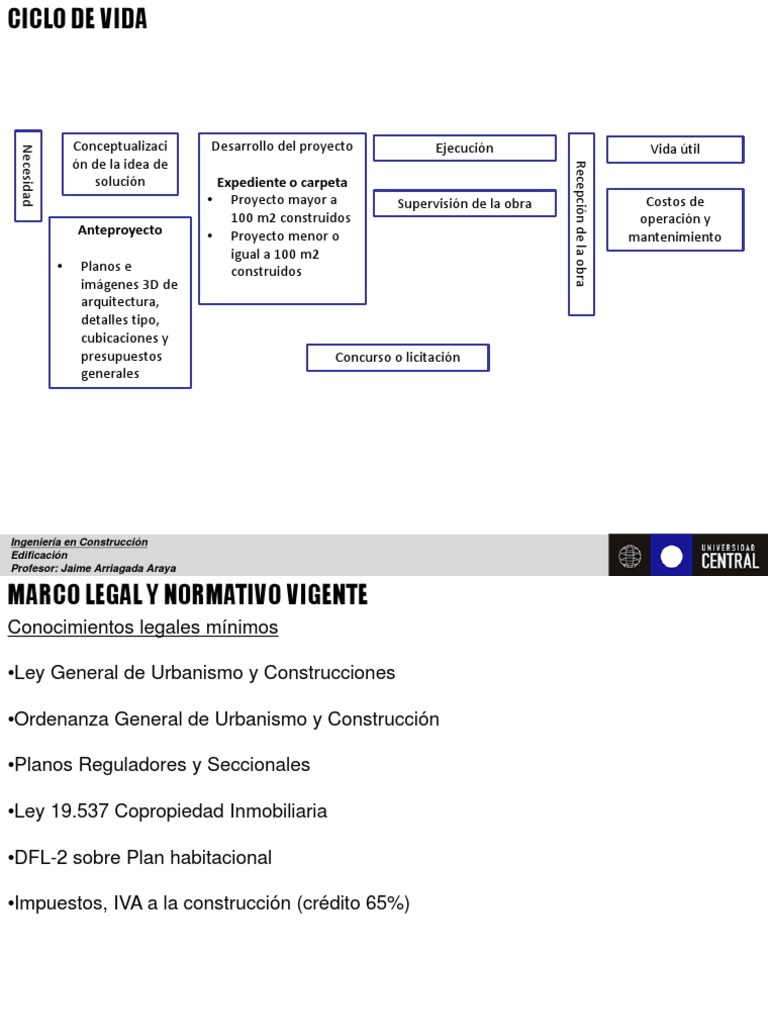 CICLO DE VIDA

Necesidad

Conceptualización de la idea de solución

Anteproyecto

• Planos e imágenes 3D de arquitectura, detalles tipo, cubicaciones y presupuestos generales

Desarrollo del proyecto

Expediente o carpeta
• Proyecto mayor a 100 m2 construidos
• Proyecto menor o igual a 100 m2 construidos

Concurso o licitación

Ejecución

Supervisión de la obra

Recepción de la obra

Vida útil

Costos de operación y mantenimiento

Ingeniería en Construcción
Edificación
Profesor: Jaime Arriagada Araya

UNIVERSIDAD CENTRAL

MARCO LEGAL Y NORMATIVO VIGENTE

Conocimientos legales mínimos

•Ley General de Urbanismo y Construcciones

•Ordenanza General de Urbanismo y Construcción

•Planos Reguladores y Seccionales

•Ley 19.537 Copropiedad Inmobiliaria

•DFL-2 sobre Plan habitacional

•Impuestos, IVA a la construcción (crédito 65%)